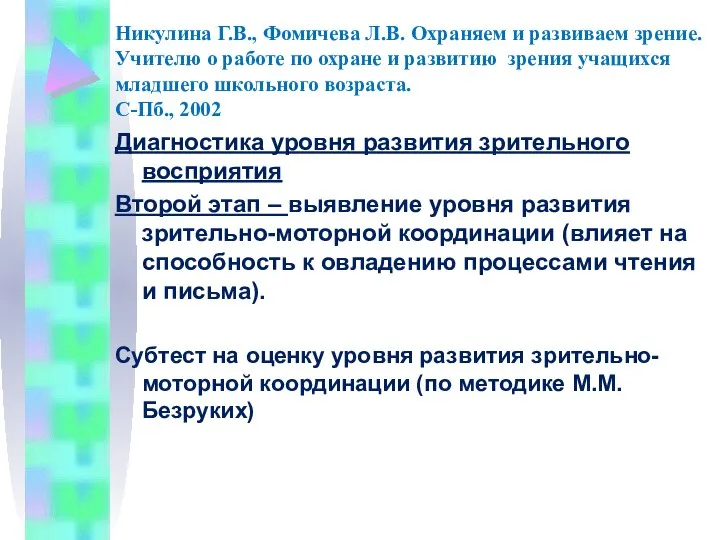 Никулина Г.В., Фомичева Л.В. Охраняем и развиваем зрение. Учителю о работе по охране и развитию зрения учащихся младшего школьного возраста.
С-Пб., 2002

Диагностика уровня развития зрительного восприятия

Второй этап – выявление уровня развития зрительно-моторной координации (влияет на способность к овладению процессами чтения и письма).

Субтест на оценку уровня развития зрительно-моторной координации (по методике М.М. Безруких)